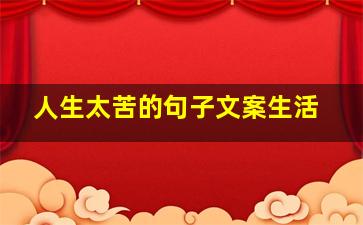 人生太苦的句子文案生活